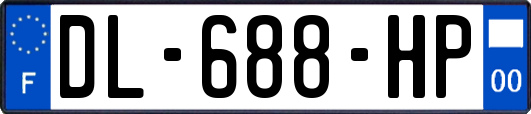 F
DL-688-HP
00